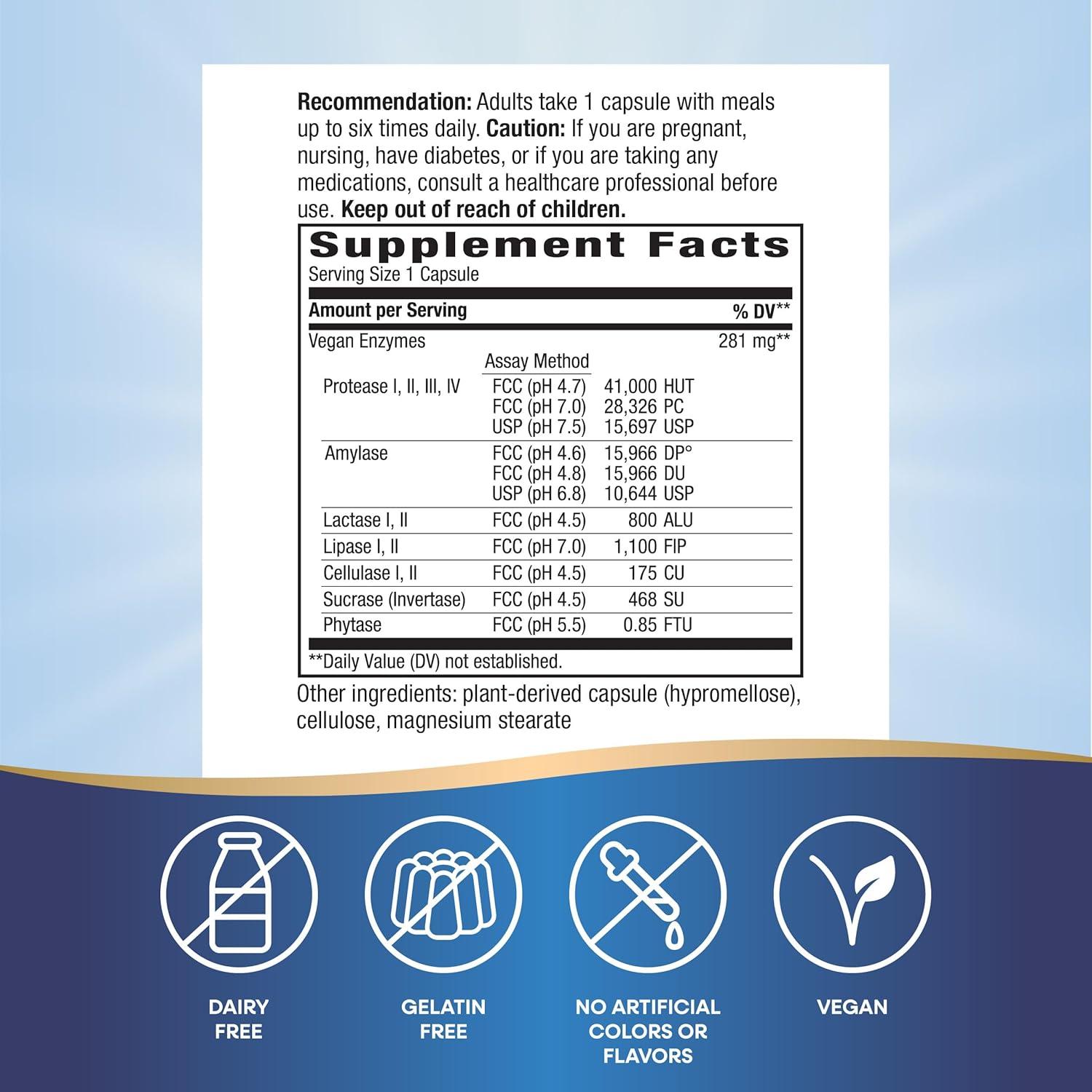 Recommendation: Adults take 1 capsule with meals up to six times daily. Caution: If you are pregnant, nursing, have diabetes, or if you are taking any medications, consult a healthcare professional before use. Keep out of reach of children.

Supplement Facts
Serving Size 1 Capsule

| Amount per Serving | | | % DV** |
|---|---|---|---|
| Vegan Enzymes | | | 281 mg** |
| | Assay Method | | |
| Protease I, II, III, IV | FCC (pH 4.7) | 41,000 HUT | |
| | FCC (pH 7.0) | 28,326 PC | |
| | USP (pH 7.5) | 15,697 USP | |
| Amylase | FCC (pH 4.6) | 15,966 DP° | |
| | FCC (pH 4.8) | 15,966 DU | |
| | USP (pH 6.8) | 10,644 USP | |
| Lactase I, II | FCC (pH 4.5) | 800 ALU | |
| Lipase I, II | FCC (pH 7.0) | 1,100 FIP | |
| Cellulase I, II | FCC (pH 4.5) | 175 CU | |
| Sucrase (Invertase) | FCC (pH 4.5) | 468 SU | |
| Phytase | FCC (pH 5.5) | 0.85 FTU | |

**Daily Value (DV) not established.

Other ingredients: plant-derived capsule (hypromellose), cellulose, magnesium stearate

DAIRY
FREE

GELATIN
FREE

NO ARTIFICIAL
COLORS OR
FLAVORS

VEGAN